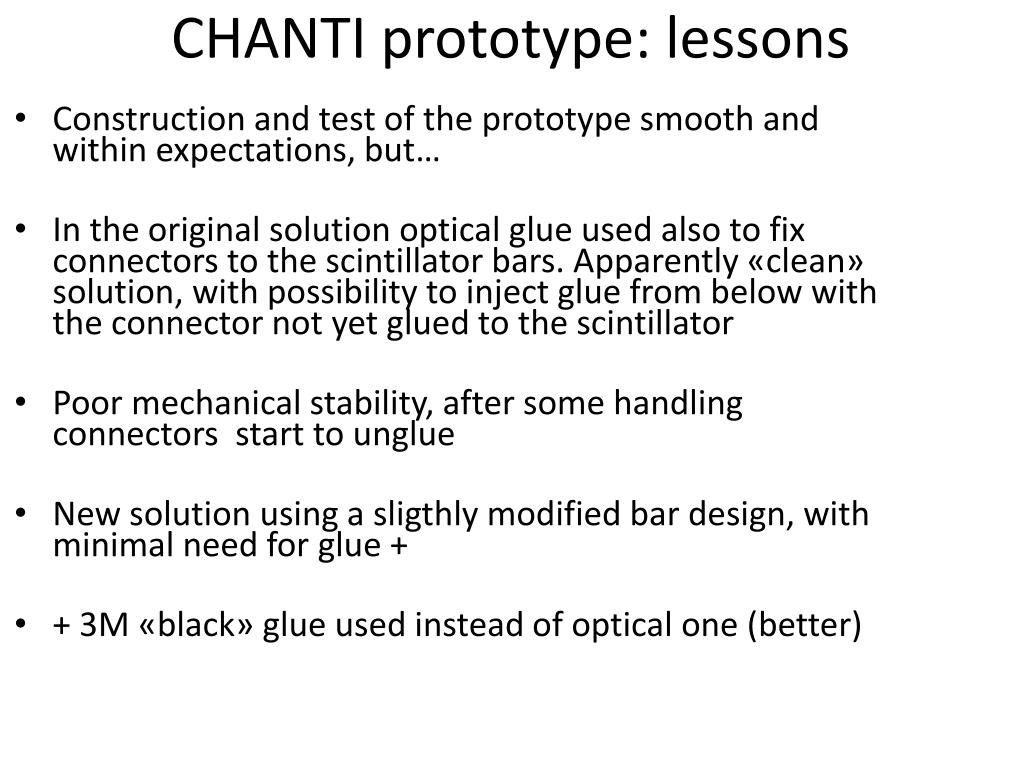 CHANTI prototype: lessons

• Construction and test of the prototype smooth and within expectations, but…

• In the original solution optical glue used also to fix connectors to the scintillator bars. Apparently «clean» solution, with possibility to inject glue from below with the connector not yet glued to the scintillator

• Poor mechanical stability, after some handling connectors start to unglue

• New solution using a sligthly modified bar design, with minimal need for glue +

• + 3M «black» glue used instead of optical one (better)